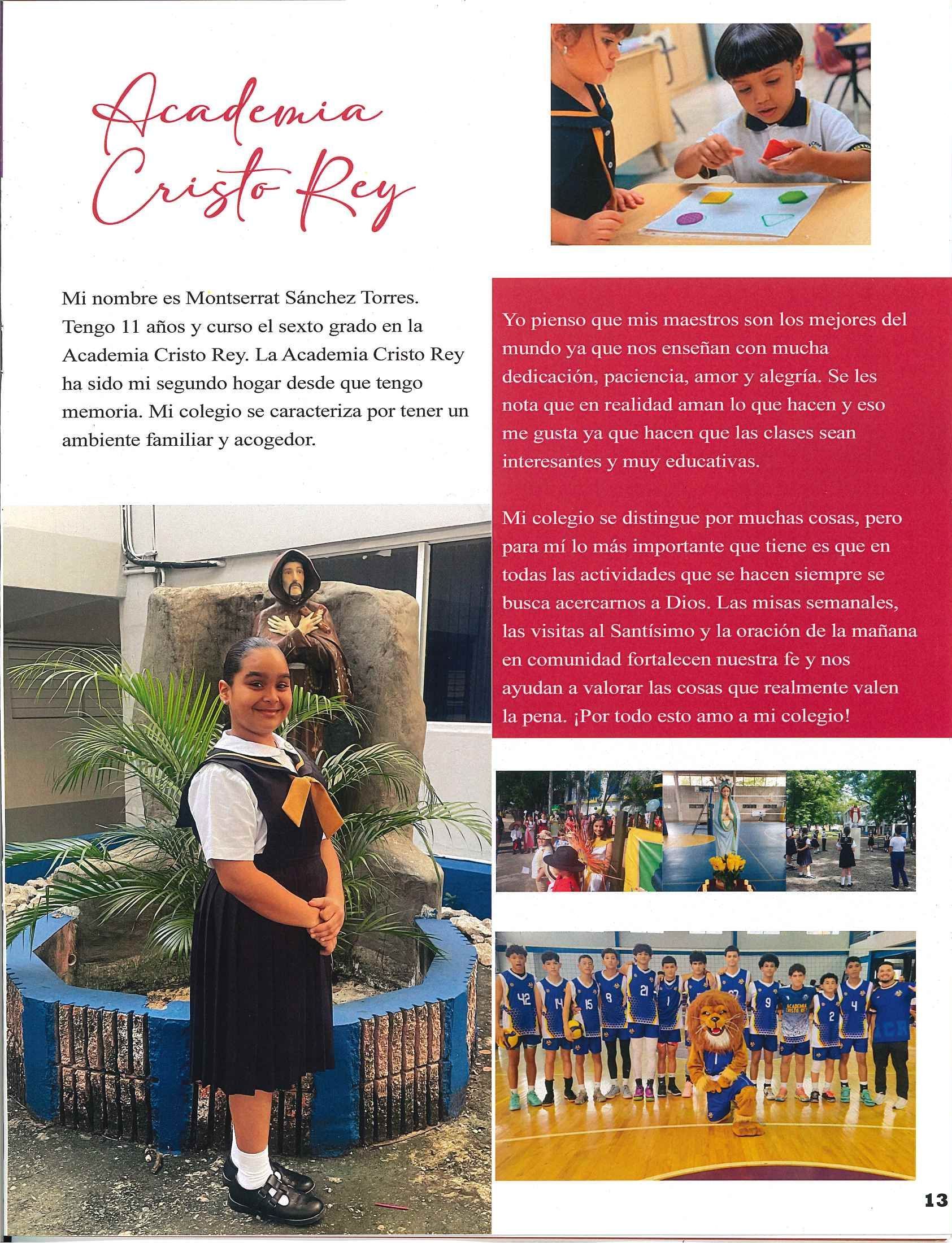 Academia Cristo Rey

Mi nombre es Montserrat Sánchez Torres. Tengo 11 años y curso el sexto grado en la Academia Cristo Rey. La Academia Cristo Rey ha sido mi segundo hogar desde que tengo memoria. Mi colegio se caracteriza por tener un ambiente familiar y acogedor.

Yo pienso que mis maestros son los mejores del mundo ya que nos enseñan con mucha dedicación, paciencia, amor y alegría. Se les nota que en realidad aman lo que hacen y eso me gusta ya que hacen que las clases sean interesantes y muy educativas.

Mi colegio se distingue por muchas cosas, pero para mí lo más importante que tiene es que en todas las actividades que se hacen siempre se busca acercarnos a Dios. Las misas semanales, las visitas al Santísimo y la oración de la mañana en comunidad fortalecen nuestra fe y nos ayudan a valorar las cosas que realmente valen la pena. ¡Por todo esto amo a mi colegio!

42 14 15 8 21 1 9 2 4
ACADEMIA CRISTO REY

13